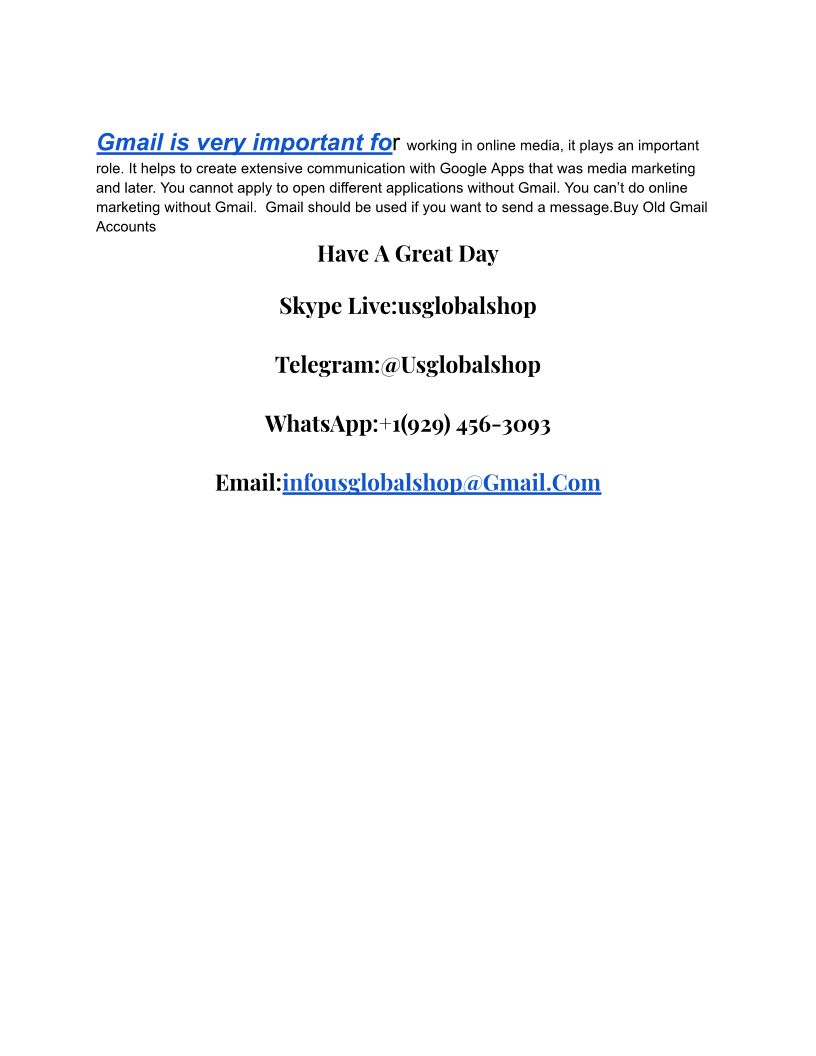 Gmail is very important for working in online media, it plays an important role. It helps to create extensive communication with Google Apps that was media marketing and later. You cannot apply to open different applications without Gmail. You can't do online marketing without Gmail.  Gmail should be used if you want to send a message.Buy Old Gmail Accounts

Have A Great Day

Skype Live:usglobalshop

Telegram:@Usglobalshop

WhatsApp:+1(929) 456-3093

Email:infousglobalshop@Gmail.Com